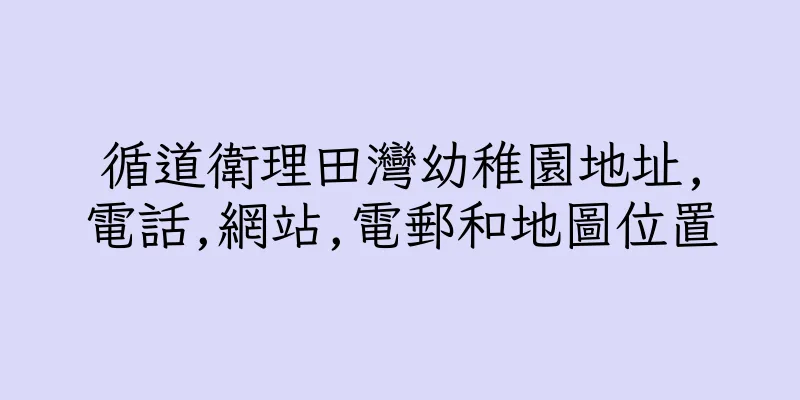 循道衛理田灣幼稚園地址,電話,網站,電郵和地圖位置